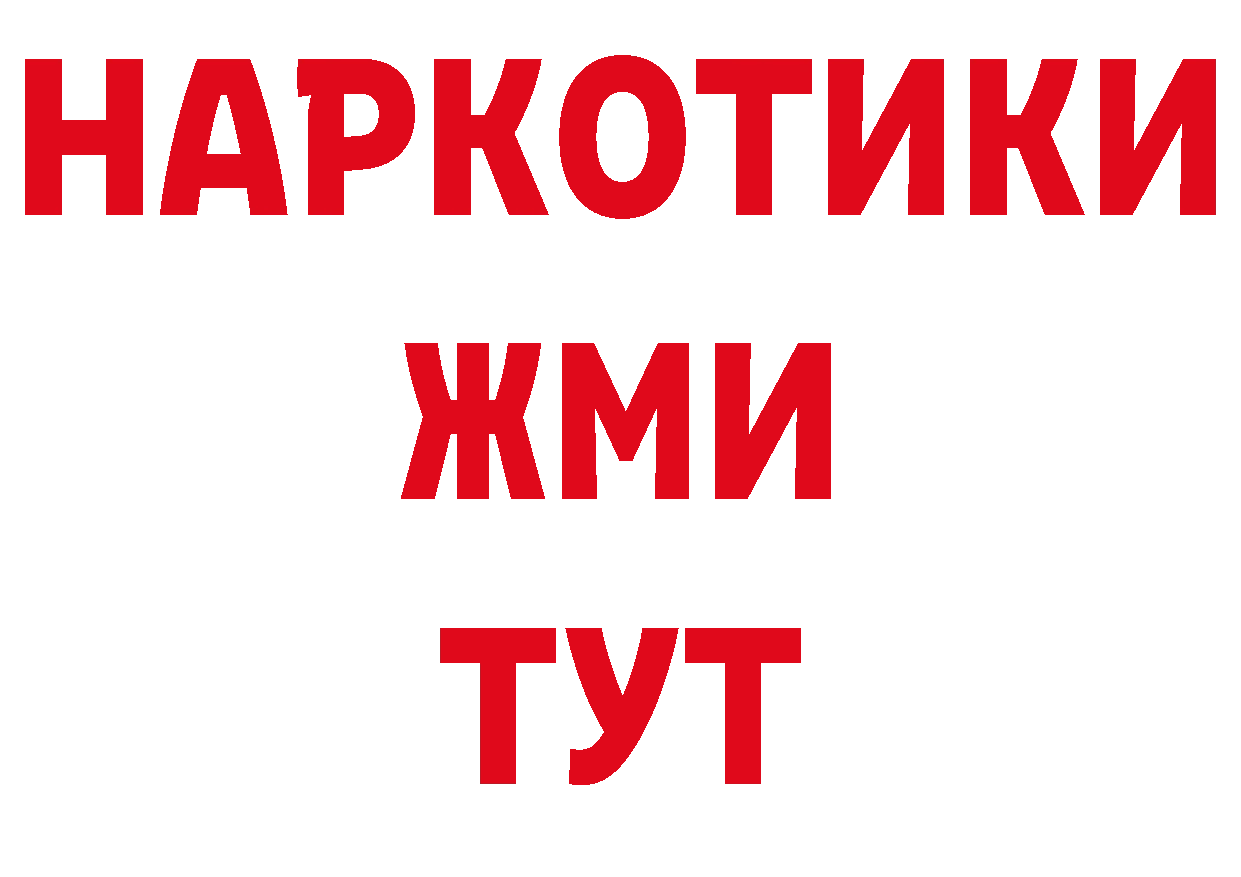 НАРКОТИКИ
ЖМИ
ТУТ